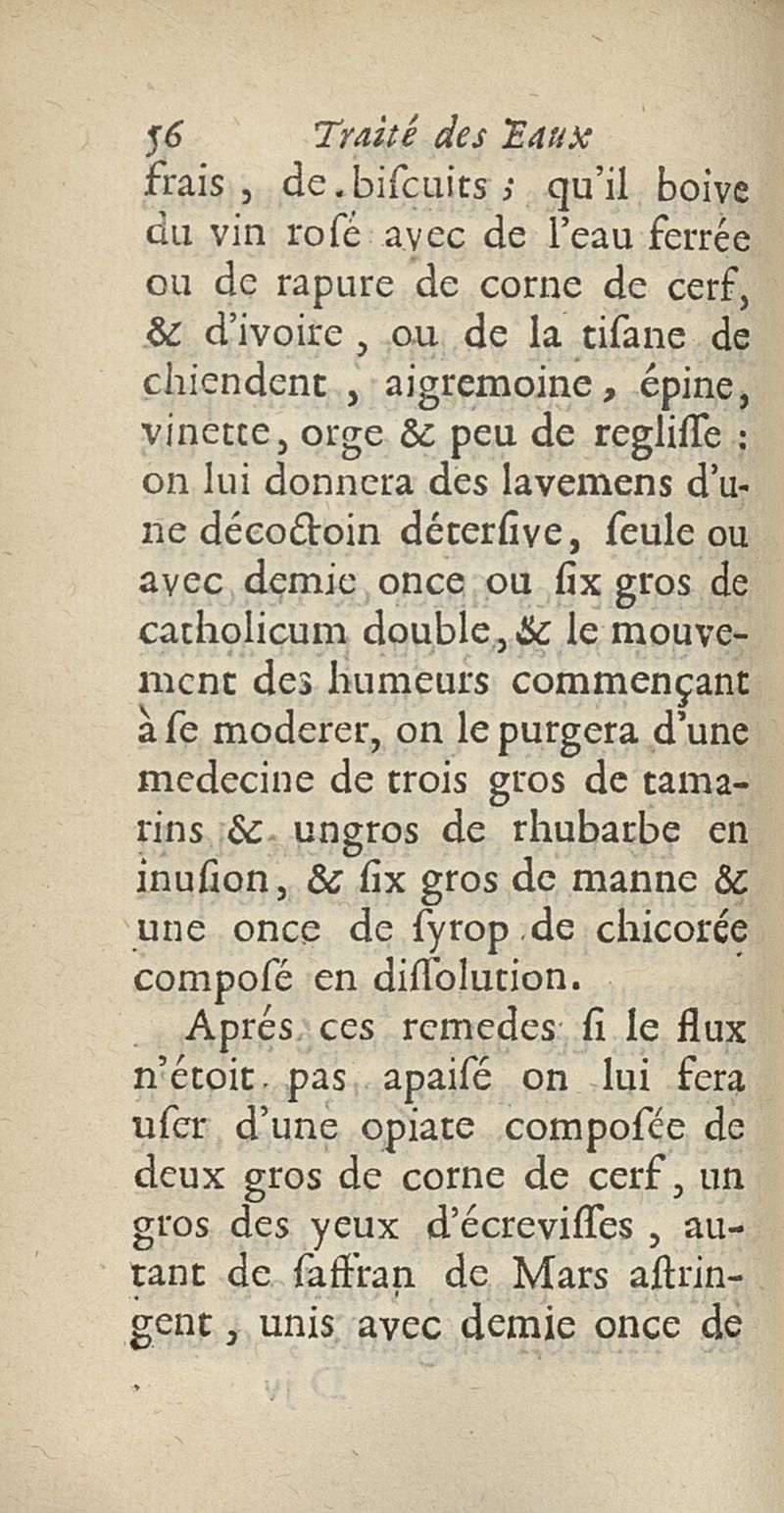 56 Traité des Eaux

frais, de biſcuits ; qu'il boive du vin roſé avec de l'eau ferrée ou de rapure de corne de cerf, & d'ivoire, ou de la tiſane de chiendent, aigremoine, épine, vinette, orge & peu de regliſſe : on lui donnera des lavemens d'une décoctoin déterſive, ſeule ou avec demie once ou ſix gros de catholicum double, & le mouvement des humeurs commençant à ſe moderer, on le purgera d'une medecine de trois gros de tamarins & un gros de rhubarbe en inuſion, & ſix gros de manne & une once de ſyrop de chicorée compoſé en diſſolution.

Aprés ces remedes ſi le flux n'étoit pas apaiſé on lui fera uſer d'une opiate compoſée de deux gros de corne de cerf, un gros des yeux d'écreviſſes, autant de ſaffran de Mars aſtringent, unis avec demie once de